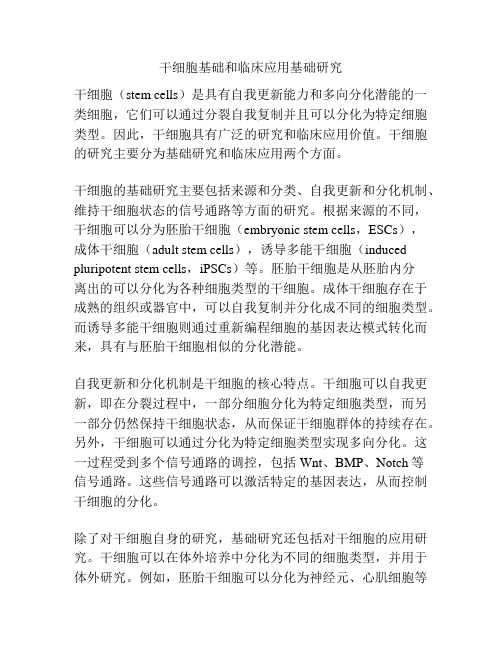 干细胞基础和临床应用基础研究

干细胞（stem cells）是具有自我更新能力和多向分化潜能的一类细胞，它们可以通过分裂自我复制并且可以分化为特定细胞类型。因此，干细胞具有广泛的研究和临床应用价值。干细胞的研究主要分为基础研究和临床应用两个方面。

干细胞的基础研究主要包括来源和分类、自我更新和分化机制、维持干细胞状态的信号通路等方面的研究。根据来源的不同，干细胞可以分为胚胎干细胞（embryonic stem cells，ESCs），成体干细胞（adult stem cells），诱导多能干细胞（induced pluripotent stem cells，iPSCs）等。胚胎干细胞是从胚胎内分离出的可以分化为各种细胞类型的干细胞。成体干细胞存在于成熟的组织或器官中，可以自我复制并分化成不同的细胞类型。而诱导多能干细胞则通过重新编程细胞的基因表达模式转化而来，具有与胚胎干细胞相似的分化潜能。

自我更新和分化机制是干细胞的核心特点。干细胞可以自我更新，即在分裂过程中，一部分细胞分化为特定细胞类型，而另一部分仍然保持干细胞状态，从而保证干细胞群体的持续存在。另外，干细胞可以通过分化为特定细胞类型实现多向分化。这一过程受到多个信号通路的调控，包括 Wnt、BMP、Notch 等信号通路。这些信号通路可以激活特定的基因表达，从而控制干细胞的分化。

除了对干细胞自身的研究，基础研究还包括对干细胞的应用研究。干细胞可以在体外培养中分化为不同的细胞类型，并用于体外研究。例如，胚胎干细胞可以分化为神经元、心肌细胞等